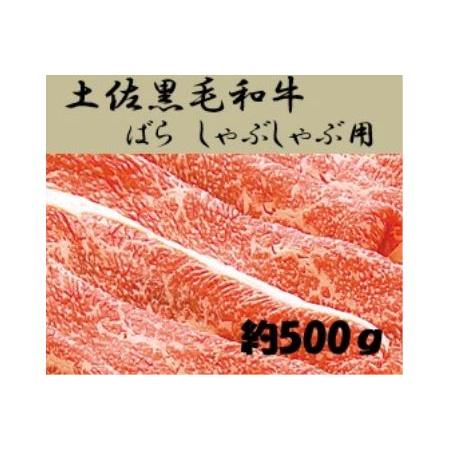 土佐黒毛和牛
ばら しゃぶしゃぶ用

約500ｇ